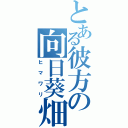 とある彼方の向日葵畑

ヒマワリ